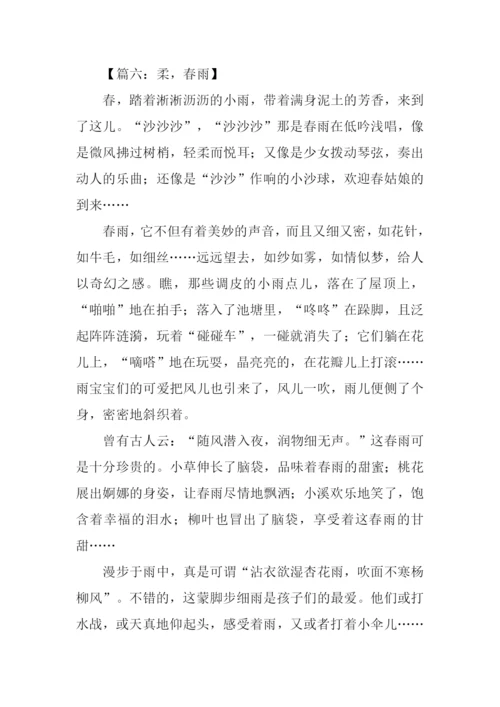 【篇六：柔，春雨】

春，踏着淅淅沥沥的小雨，带着满身泥土的芳香，来到了这儿。“沙沙沙”，“沙沙沙”那是春雨在低吟浅唱，像是微风拂过树梢，轻柔而悦耳；又像是少女拨动琴弦，奏出动人的乐曲；还像是“沙沙”作响的小沙球，欢迎春姑娘的到来……

春雨，它不但有着美妙的声音，而且又细又密，如花针，如牛毛，如细丝……远远望去，如纱如雾，如情似梦，给人以奇幻之感。瞧，那些调皮的小雨点儿，落在了屋顶上，“啪啪”地在拍手；落入了池塘里，“咚咚”在跺脚，且泛起阵阵涟漪，玩着“碰碰车”，一碰就消失了；它们躺在花儿上，“嘀嗒”地在玩耍，晶亮亮的，在花瓣儿上打滚……雨宝宝们的可爱把风儿也引来了，风儿一吹，雨儿便侧了个身，密密地斜织着。

曾有古人云：“随风潜入夜，润物细无声。”这春雨可是十分珍贵的。小草伸长了脑袋，品味着春雨的甜蜜；桃花展出婀娜的身姿，让春雨尽情地飘洒；小溪欢乐地笑了，饱含着幸福的泪水；柳叶也冒出了脑袋，享受着这春雨的甘甜……

漫步于雨中，真是可谓“沾衣欲湿杏花雨，吹面不寒杨柳风”。不错的，这蒙脚步细雨是孩子们的最爱。他们或打水战，或天真地仰起头，感受着雨，又或者打着小伞儿……